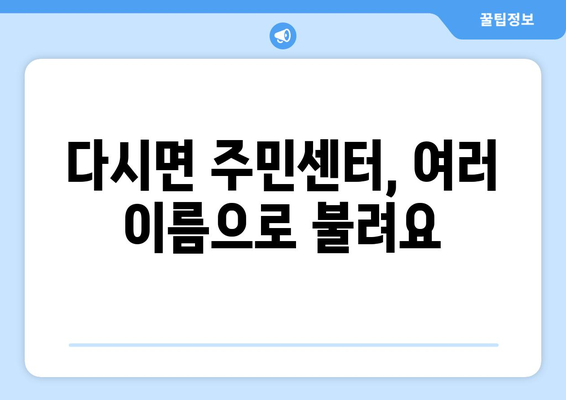 꿀팁정보

다시면 주민센터, 여러 이름으로 불려요